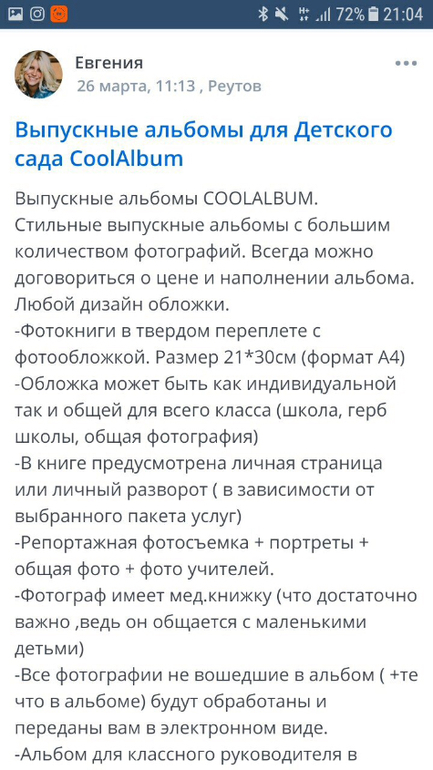 72% 21:04

Евгения
26 марта, 11:13 , Реутов

Выпускные альбомы для Детского сада CoolAlbum

Выпускные альбомы COOLALBUM.
Стильные выпускные альбомы с большим количеством фотографий. Всегда можно договориться о цене и наполнении альбома. Любой дизайн обложки.
-Фотокниги в твердом переплете с фотообложкой. Размер 21*30см (формат А4)
-Обложка может быть как индивидуальной так и общей для всего класса (школа, герб школы, общая фотография)
-В книге предусмотрена личная страница или личный разворот ( в зависимости от выбранного пакета услуг)
-Репортажная фотосъемка + портреты + общая фото + фото учителей.
-Фотограф имеет мед.книжку (что достаточно важно ,ведь он общается с маленькими детьми)
-Все фотографии не вошедшие в альбом ( +те что в альбоме) будут обработаны и переданы вам в электронном виде.
-Альбом для классного руководителя в